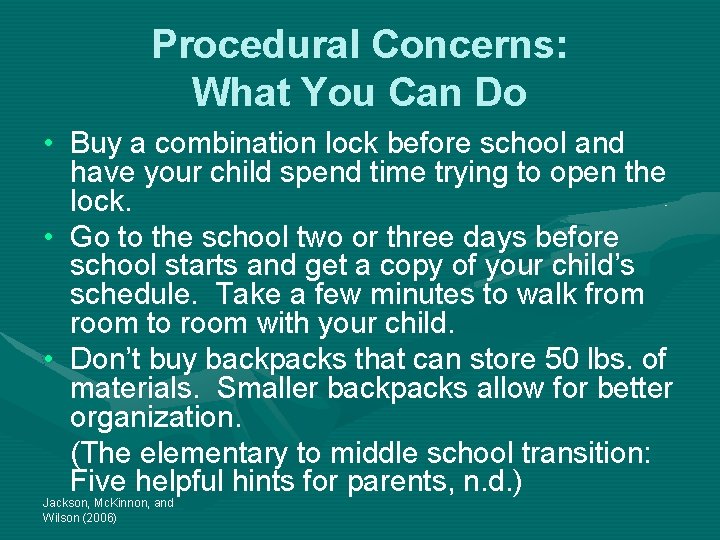 Procedural Concerns:
What You Can Do

• Buy a combination lock before school and have your child spend time trying to open the lock.
• Go to the school two or three days before school starts and get a copy of your child's schedule. Take a few minutes to walk from room to room with your child.
• Don't buy backpacks that can store 50 lbs. of materials. Smaller backpacks allow for better organization.

(The elementary to middle school transition: Five helpful hints for parents, n.d.)

Jackson, McKinnon, and Wilson (2006)